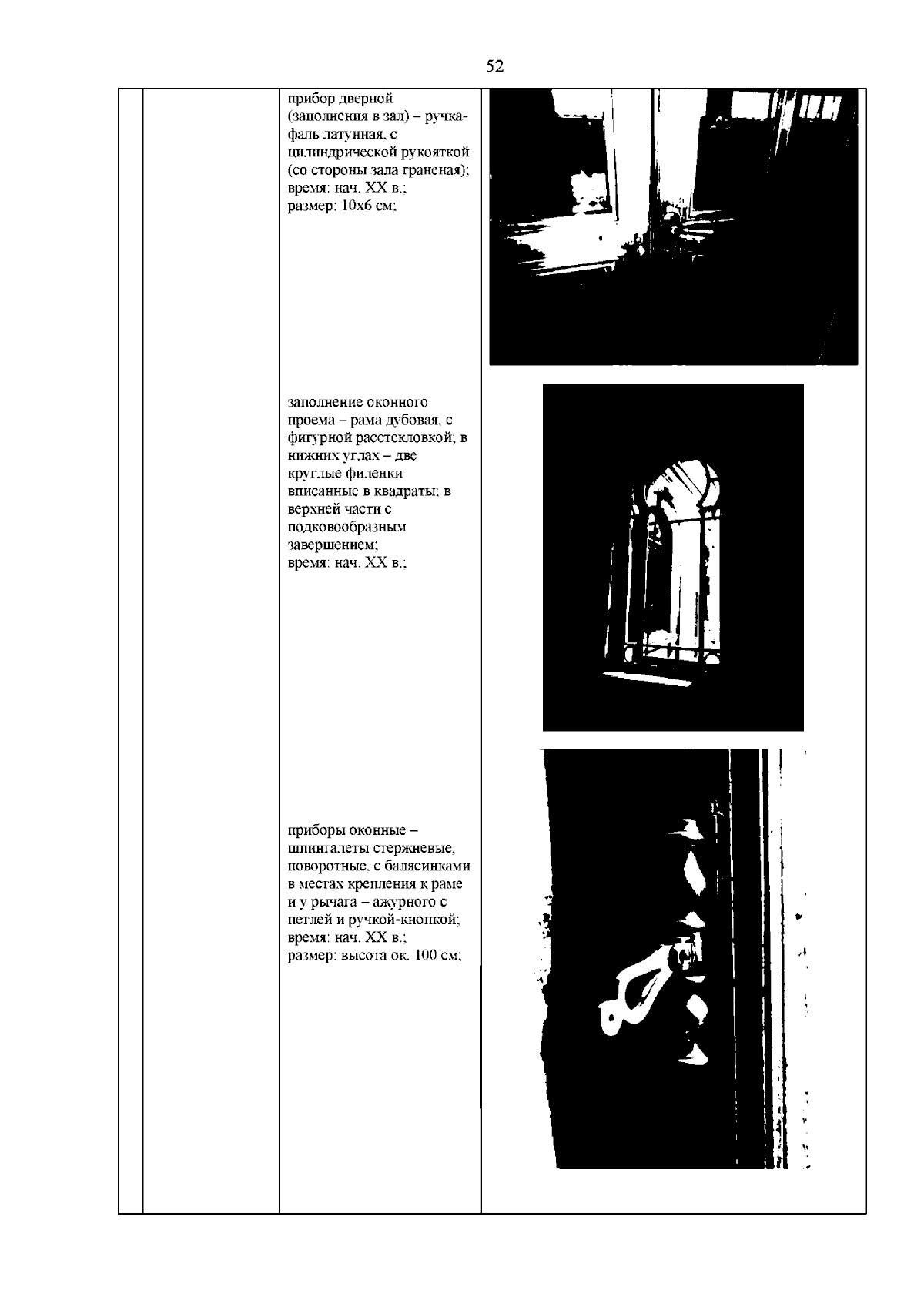 52

прибор дверной (заполнения в зал) – ручка-фаль латунная, с цилиндрической рукояткой (со стороны зала граненая); время: нач. XX в.; размер: 10х6 см;

заполнение оконного проема – рама дубовая, с фигурной расстекловкой; в нижних углах – две круглые филенки вписанные в квадраты; в верхней части с подковообразным завершением; время: нач. XX в.;

приборы оконные – шпингалеты стержневые, поворотные, с балясинками в местах крепления к раме и у рычага – ажурного с петлей и ручкой-кнопкой; время: нач. XX в.; размер: высота ок. 100 см;